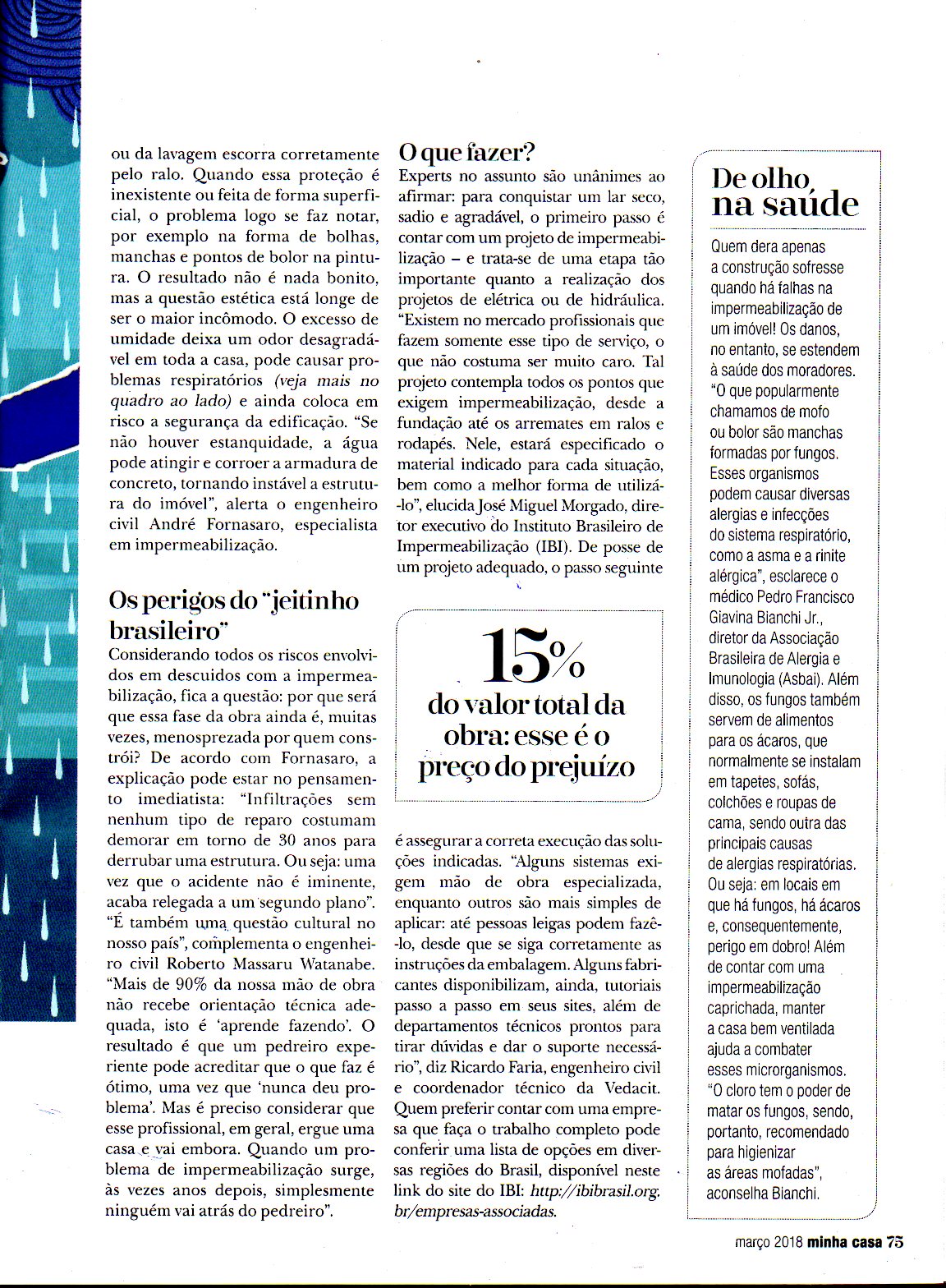 ou da lavagem escorra corretamente pelo ralo. Quando essa proteção é inexistente ou feita de forma superficial, o problema logo se faz notar, por exemplo na forma de bolhas, manchas e pontos de bolor na pintura. O resultado não é nada bonito, mas a questão estética está longe de ser o maior incômodo. O excesso de umidade deixa um odor desagradável em toda a casa, pode causar problemas respiratórios (veja mais no quadro ao lado) e ainda coloca em risco a segurança da edificação. "Se não houver estanquidade, a água pode atingir e corroer a armadura de concreto, tornando instável a estrutura do imóvel", alerta o engenheiro civil André Fornasaro, especialista em impermeabilização.

Os perigos do "jeitinho brasileiro"

Considerando todos os riscos envolvidos em descuidos com a impermeabilização, fica a questão: por que será que essa fase da obra ainda é, muitas vezes, menosprezada por quem constrói? De acordo com Fornasaro, a explicação pode estar no pensamento imediatista: "Infiltrações sem nenhum tipo de reparo costumam demorar em torno de 30 anos para derrubar uma estrutura. Ou seja: uma vez que o acidente não é iminente, acaba relegada a um segundo plano". "É também uma questão cultural no nosso país", complementa o engenheiro civil Roberto Massaru Watanabe. "Mais de 90% da nossa mão de obra não recebe orientação técnica adequada, isto é 'aprende fazendo'. O resultado é que um pedreiro experiente pode acreditar que o que faz é ótimo, uma vez que 'nunca deu problema'. Mas é preciso considerar que esse profissional, em geral, ergue uma casa e vai embora. Quando um problema de impermeabilização surge, às vezes anos depois, simplesmente ninguém vai atrás do pedreiro".

O que fazer?

Experts no assunto são unânimes ao afirmar: para conquistar um lar seco, sadio e agradável, o primeiro passo é contar com um projeto de impermeabilização – e trata-se de uma etapa tão importante quanto a realização dos projetos de elétrica ou de hidráulica. "Existem no mercado profissionais que fazem somente esse tipo de serviço, o que não costuma ser muito caro. Tal projeto contempla todos os pontos que exigem impermeabilização, desde a fundação até os arremates em ralos e rodapés. Nele, estará especificado o material indicado para cada situação, bem como a melhor forma de utilizá-lo", elucida José Miguel Morgado, diretor executivo do Instituto Brasileiro de Impermeabilização (IBI). De posse de um projeto adequado, o passo seguinte

15%
do valor total da obra: esse é o preço do prejuízo

é assegurar a correta execução das soluções indicadas. "Alguns sistemas exigem mão de obra especializada, enquanto outros são mais simples de aplicar: até pessoas leigas podem fazê-lo, desde que se siga corretamente as instruções da embalagem. Alguns fabricantes disponibilizam, ainda, tutoriais passo a passo em seus sites, além de departamentos técnicos prontos para tirar dúvidas e dar o suporte necessário", diz Ricardo Faria, engenheiro civil e coordenador técnico da Vedacit. Quem preferir contar com uma empresa que faça o trabalho completo pode conferir uma lista de opções em diversas regiões do Brasil, disponível neste link do site do IBI: http://ibibrasil.org.br/empresas-associadas.

De olho na saúde

Quem dera apenas a construção sofresse quando há falhas na impermeabilização de um imóvel! Os danos, no entanto, se estendem à saúde dos moradores. "O que popularmente chamamos de mofo ou bolor são manchas formadas por fungos. Esses organismos podem causar diversas alergias e infecções do sistema respiratório, como a asma e a rinite alérgica", esclarece o médico Pedro Francisco Giavina Bianchi Jr., diretor da Associação Brasileira de Alergia e Imunologia (Asbai). Além disso, os fungos também servem de alimentos para os ácaros, que normalmente se instalam em tapetes, sofás, colchões e roupas de cama, sendo outra das principais causas de alergias respiratórias. Ou seja: em locais em que há fungos, há ácaros e, consequentemente, perigo em dobro! Além de contar com uma impermeabilização caprichada, manter a casa bem ventilada ajuda a combater esses microrganismos. "O cloro tem o poder de matar os fungos, sendo, portanto, recomendado para higienizar as áreas mofadas", aconselha Bianchi.

março 2018 minha casa 75